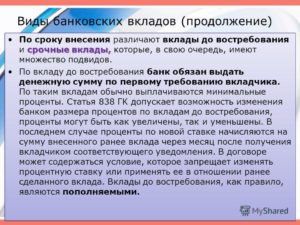 Виды банковских вкладов (продолжение)

• По сроку внесения различают вклады до востребования и срочные вклады, которые, в свою очередь, имеют множество подвидов.

• По вкладу до востребования банк обязан выдать денежную сумму по первому требованию вкладчика. По таким вкладам обычно выплачиваются минимальные проценты. Статья 838 ГК допускает возможность изменения банком размера процентов по вкладам до востребования, проценты могут быть как увеличены, так и уменьшены. В последнем случае проценты по новой ставке начисляются на сумму внесенного ранее вклада через месяц после получения вкладчиком соответствующего уведомления. В договоре может содержаться условие, которое запрещает изменять процентную ставку или применять ее в отношении ранее сделанного вклада. Вклады до востребования, как правило, являются пополняемыми.

MyShared